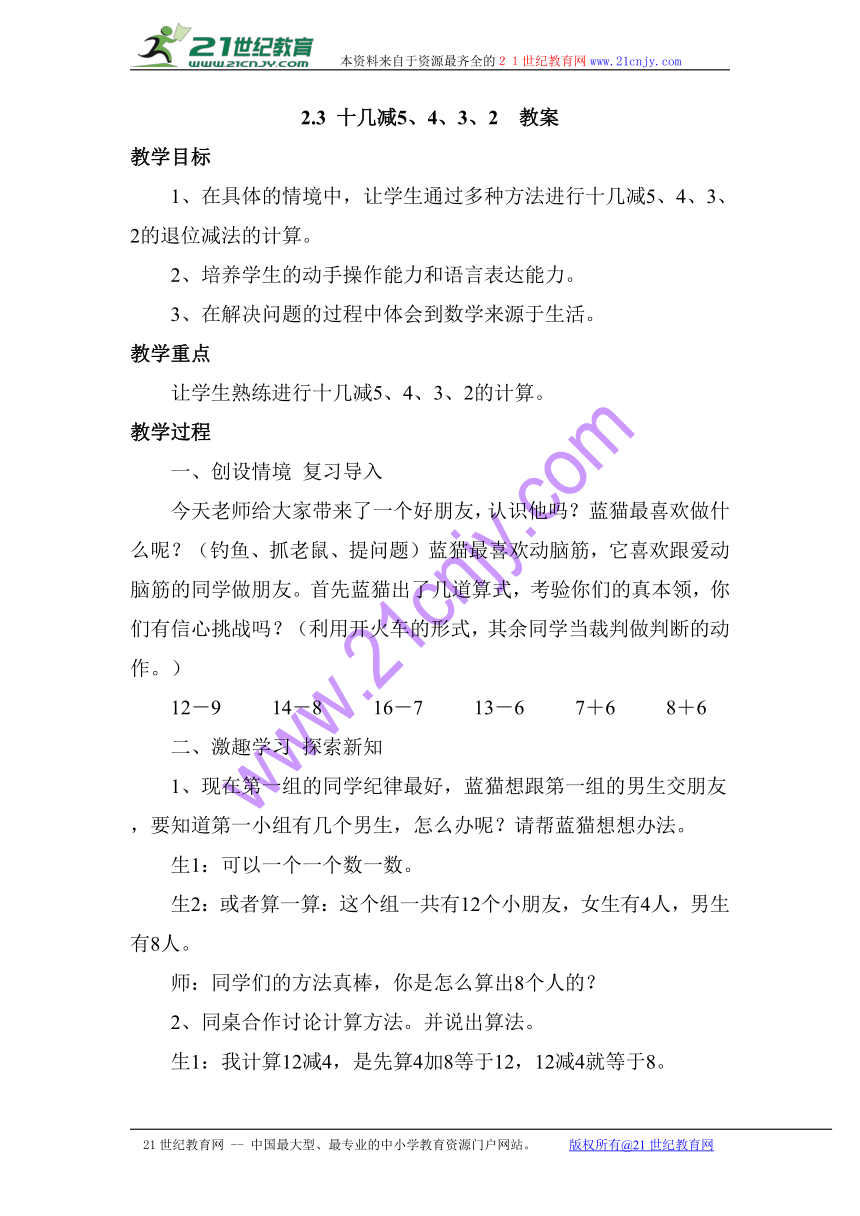 21世纪教育
www.21cnjy.com
本资料来自于资源最齐全的２１世纪教育网www.21cnjy.com

2.3 十几减5、4、3、2 教案

教学目标

1、在具体的情境中，让学生通过多种方法进行十几减5、4、3、2的退位减法的计算。

2、培养学生的动手操作能力和语言表达能力。

3、在解决问题的过程中体会到数学来源于生活。

教学重点

让学生熟练进行十几减5、4、3、2的计算。

教学过程

一、创设情境 复习导入

今天老师给大家带来了一个好朋友，认识他吗？蓝猫最喜欢做什么呢？（钓鱼、抓老鼠、提问题）蓝猫最喜欢动脑筋，它喜欢跟爱动脑筋的同学做朋友。首先蓝猫出了几道算式，考验你们的真本领，你们有信心挑战吗？（利用开火车的形式，其余同学当裁判做判断的动作。）

12－9　14－8　16－7　13－6　7＋6　8＋6

二、激趣学习 探索新知

1、现在第一组的同学纪律最好，蓝猫想跟第一组的男生交朋友，要知道第一小组有几个男生，怎么办呢？请帮蓝猫想想办法。

生1：可以一个一个数一数。

生2：或者算一算：这个组一共有12个小朋友，女生有4人，男生有8人。

师：同学们的方法真棒，你是怎么算出8个人的？

2、同桌合作讨论计算方法。并说出算法。

生1：我计算12减4，是先算4加8等于12，12减4就等于8。

www.21cnjy.com

21世纪教育网 -- 中国最大型、最专业的中小学教育资源门户网站。 版权所有@21世纪教育网